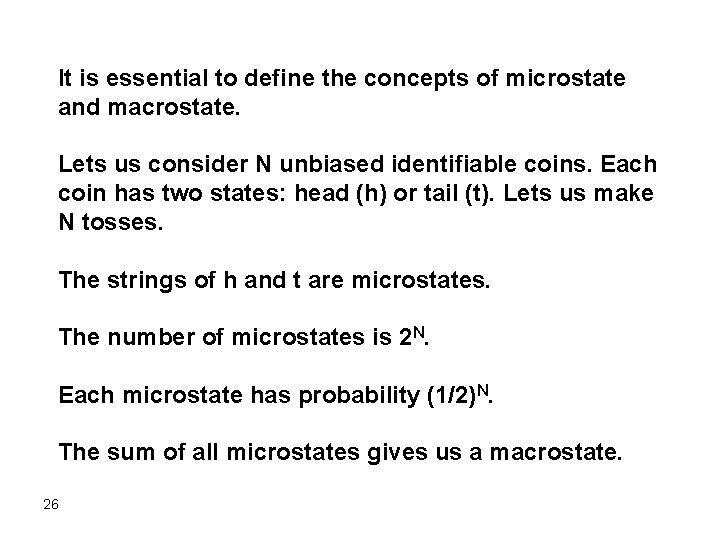 It is essential to define the concepts of microstate and macrostate.

Lets us consider N unbiased identifiable coins. Each coin has two states: head (h) or tail (t). Lets us make N tosses.

The strings of h and t are microstates.

The number of microstates is $2^N$.

Each microstate has probability $(1/2)^N$.

The sum of all microstates gives us a macrostate.

26